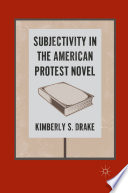 SUBJECTIVITY IN THE AMERICAN PROTEST NOVEL

KIMBERLY S. DRAKE